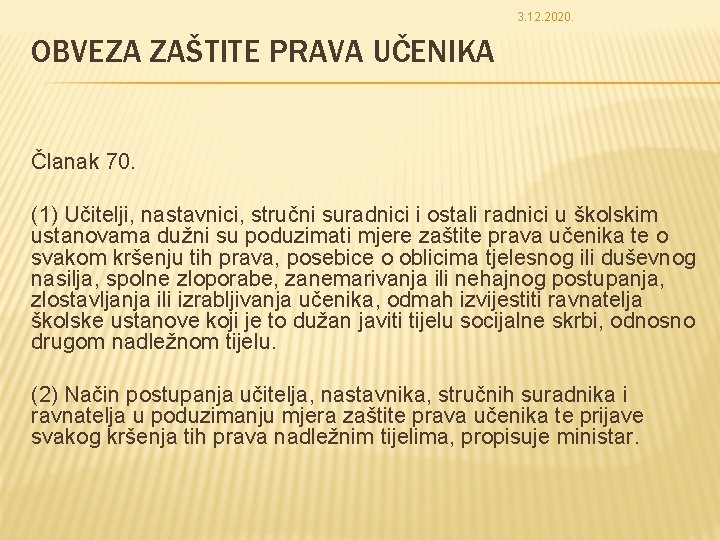 3.12.2020.

OBVEZA ZAŠTITE PRAVA UČENIKA

Članak 70.

(1) Učitelji, nastavnici, stručni suradnici i ostali radnici u školskim ustanovama dužni su poduzimati mjere zaštite prava učenika te o svakom kršenju tih prava, posebice o oblicima tjelesnog ili duševnog nasilja, spolne zloporabe, zanemarivanja ili nehajnog postupanja, zlostavljanja ili izrabljivanja učenika, odmah izvijestiti ravnatelja školske ustanove koji je to dužan javiti tijelu socijalne skrbi, odnosno drugom nadležnom tijelu.

(2) Način postupanja učitelja, nastavnika, stručnih suradnika i ravnatelja u poduzimanju mjera zaštite prava učenika te prijave svakog kršenja tih prava nadležnim tijelima, propisuje ministar.